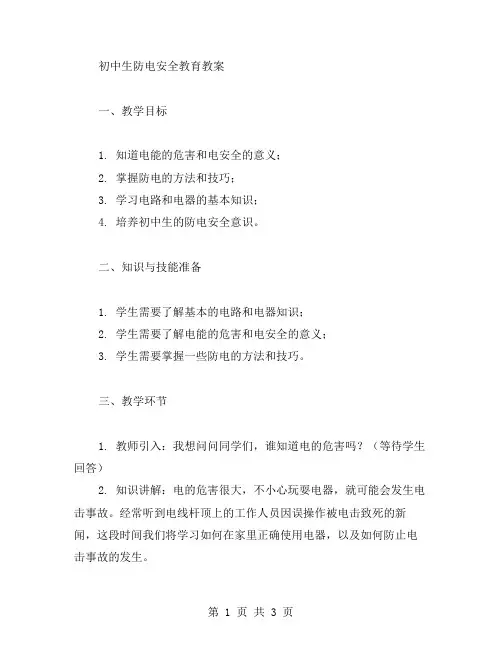 初中生防电安全教育教案

一、教学目标

1. 知道电能的危害和电安全的意义；
2. 掌握防电的方法和技巧；
3. 学习电路和电器的基本知识；
4. 培养初中生的防电安全意识。

二、知识与技能准备

1. 学生需要了解基本的电路和电器知识；
2. 学生需要了解电能的危害和电安全的意义；
3. 学生需要掌握一些防电的方法和技巧。

三、教学环节

1. 教师引入：我想问问同学们，谁知道电的危害吗？（等待学生回答）

2. 知识讲解：电的危害很大，不小心玩耍电器，就可能会发生电击事故。经常听到电线杆顶上的工作人员因误操作被电击致死的新闻，这段时间我们将学习如何在家里正确使用电器，以及如何防止电击事故的发生。

第 1 页 共 3 页